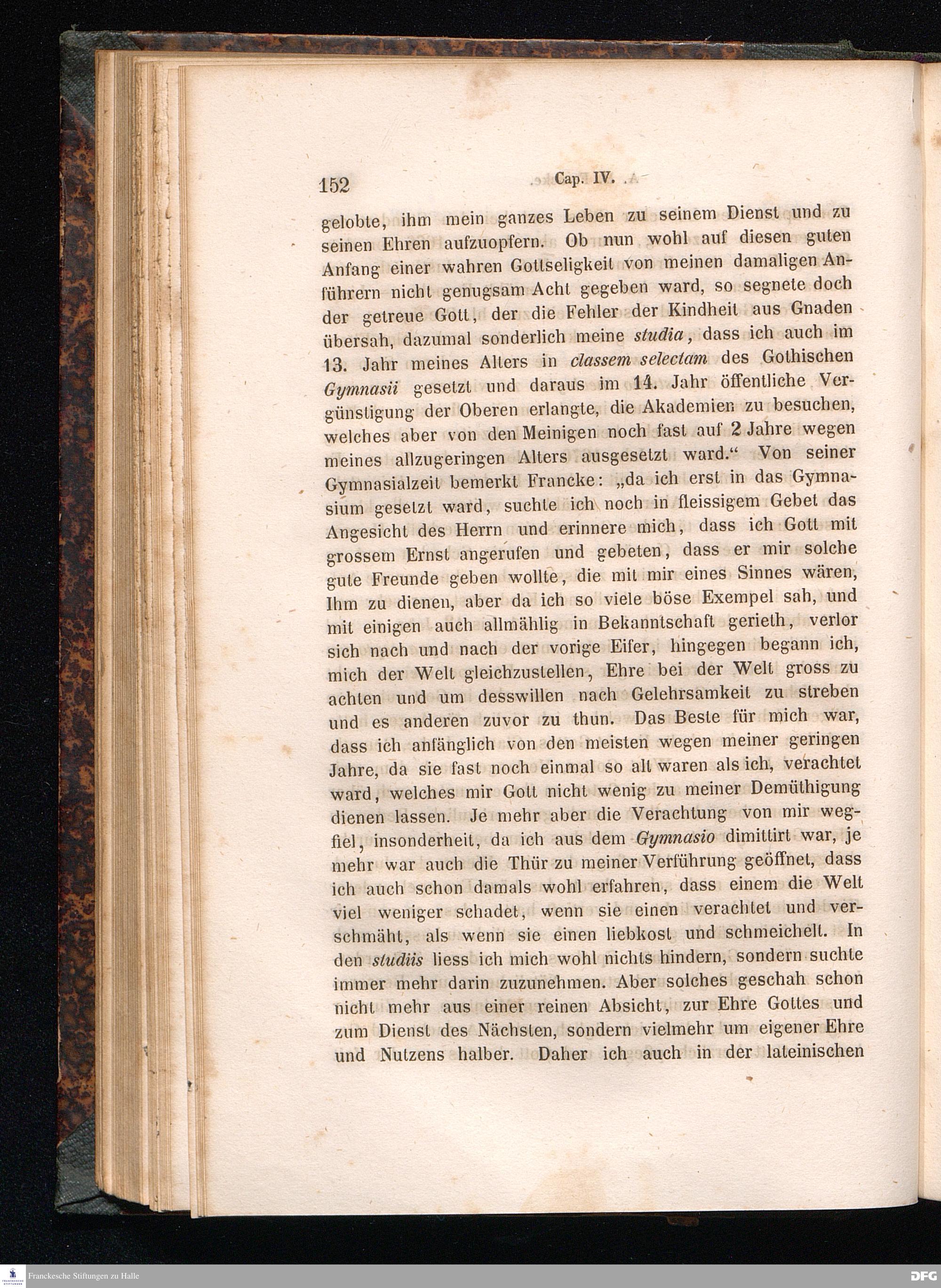 152 Cap. IV.

gelobte, ihm mein ganzes Leben zu seinem Dienst und zu seinen Ehren aufzuopfern. Ob nun wohl auf diesen guten Anfang einer wahren Gottseligkeit von meinen damaligen Anführern nicht genugsam Acht gegeben ward, so segnete doch der getreue Gott, der die Fehler der Kindheit aus Gnaden übersah, dazumal sonderlich meine studia, dass ich auch im 13. Jahr meines Alters in classem selectam des Gothischen Gymnasii gesetzt und daraus im 14. Jahr öffentliche Vergünstigung der Oberen erlangte, die Akademien zu besuchen, welches aber von den Meinigen noch fast auf 2 Jahre wegen meines allzugeringen Alters ausgesetzt ward.“ Von seiner Gymnasialzeit bemerkt Francke: „da ich erst in das Gymnasium gesetzt ward, suchte ich noch in fleissigem Gebet das Angesicht des Herrn und erinnere mich, dass ich Gott mit grossem Ernst angerufen und gebeten, dass er mir solche gute Freunde geben wollte, die mit mir eines Sinnes wären, Ihm zu dienen, aber da ich so viele böse Exempel sah, und mit einigen auch allmählig in Bekanntschaft gerieth, verlor sich nach und nach der vorige Eifer, hingegen begann ich, mich der Welt gleichzustellen, Ehre bei der Welt gross zu achten und um desswillen nach Gelehrsamkeit zu streben und es anderen zuvor zu thun. Das Beste für mich war, dass ich anfänglich von den meisten wegen meiner geringen Jahre, da sie fast noch einmal so alt waren als ich, verachtet ward, welches mir Gott nicht wenig zu meiner Demüthigung dienen lassen. Je mehr aber die Verachtung von mir wegfiel, insonderheit, da ich aus dem Gymnasio dimittirt war, je mehr war auch die Thür zu meiner Verführung geöffnet, dass ich auch schon damals wohl erfahren, dass einem die Welt viel weniger schadet, wenn sie einen verachtet und verschmäht, als wenn sie einen liebkost und schmeichelt. In den studiis liess ich mich wohl nichts hindern, sondern suchte immer mehr darin zuzunehmen. Aber solches geschah schon nicht mehr aus einer reinen Absicht, zur Ehre Gottes und zum Dienst des Nächsten, sondern vielmehr um eigener Ehre und Nutzens halber. Daher ich auch in der lateinischen

Franckesche Stiftungen zu Halle
DFG